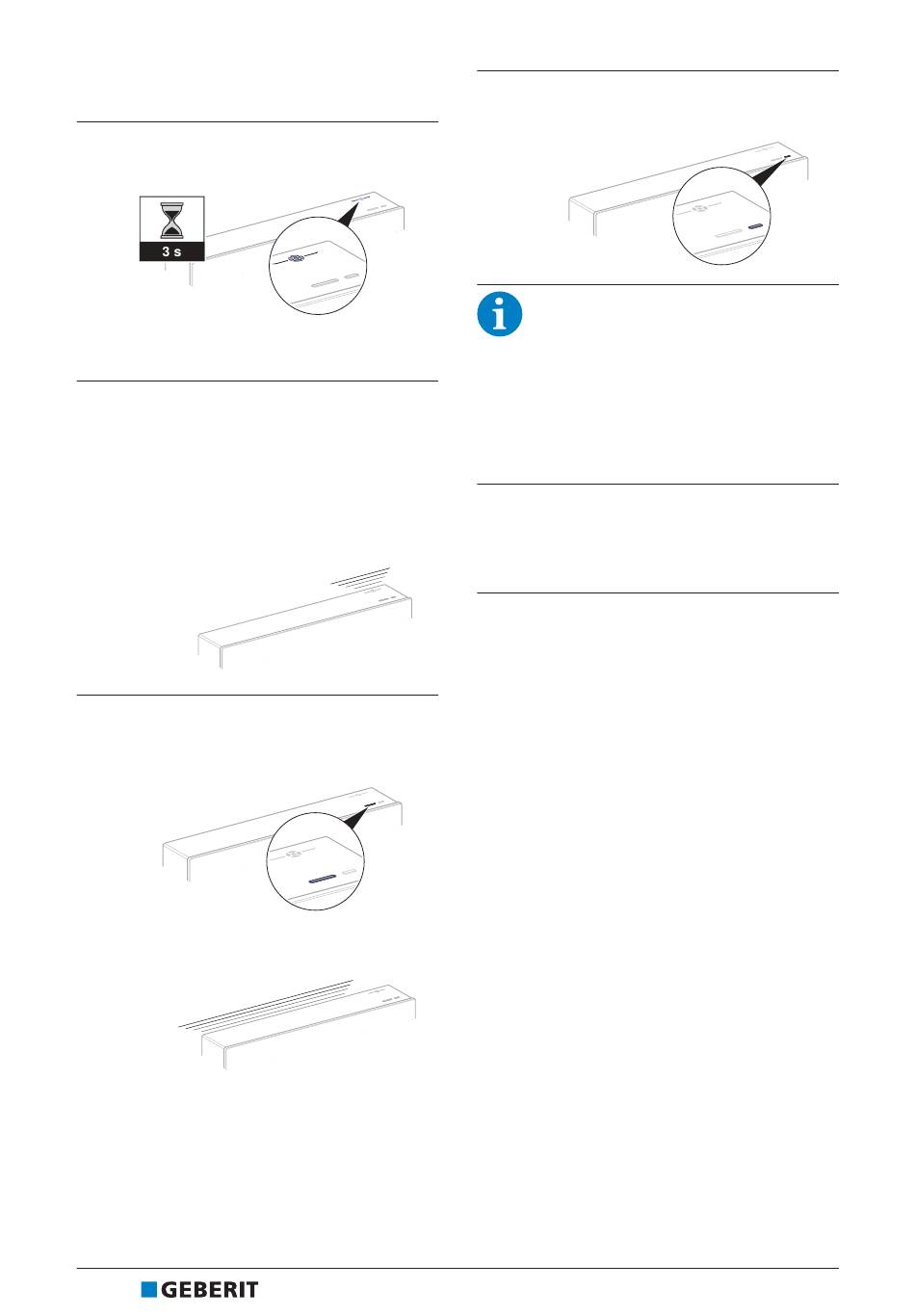 3 s

GEBERIT